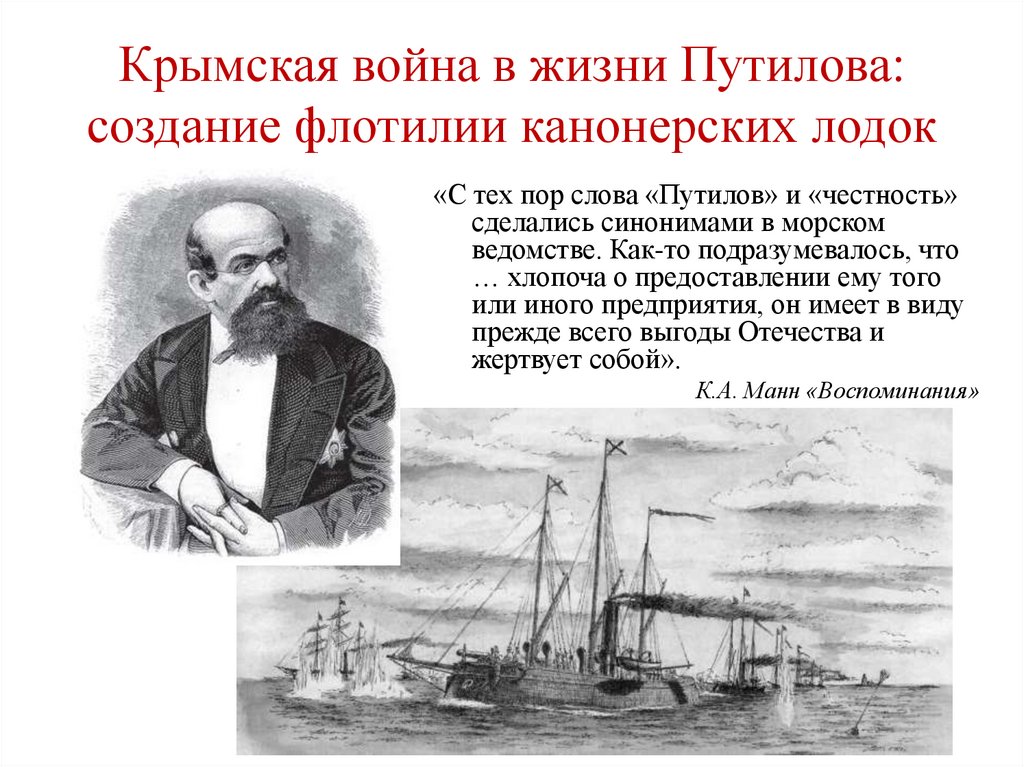 Крымская война в жизни Путилова: создание флотилии канонерских лодок

«С тех пор слова «Путилов» и «честность» сделались синонимами в морском ведомстве. Как-то подразумевалось, что … хлопоча о предоставлении ему того или иного предприятия, он имеет в виду прежде всего выгоды Отечества и жертвует собой».

К.А. Манн «Воспоминания»